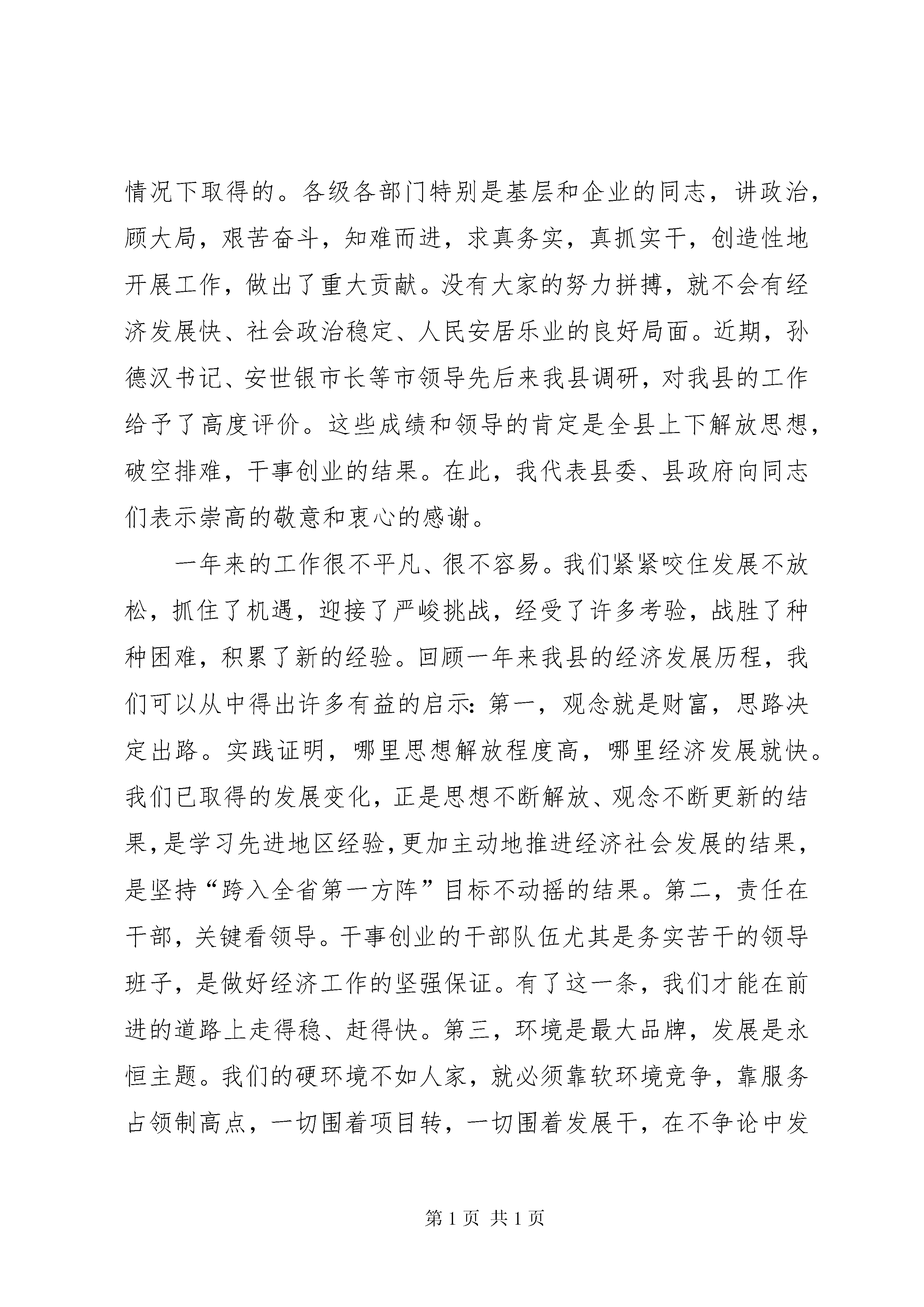 情况下取得的。各级各部门特别是基层和企业的同志，讲政治，顾大局，艰苦奋斗，知难而进，求真务实，真抓实干，创造性地开展工作，做出了重大贡献。没有大家的努力拼搏，就不会有经济发展快、社会政治稳定、人民安居乐业的良好局面。近期，孙德汉书记、安世银市长等市领导先后来我县调研，对我县的工作给予了高度评价。这些成绩和领导的肯定是全县上下解放思想，破空排难，干事创业的结果。在此，我代表县委、县政府向同志们表示崇高的敬意和衷心的感谢。

一年来的工作很不平凡、很不容易。我们紧紧咬住发展不放松，抓住了机遇，迎接了严峻挑战，经受了许多考验，战胜了种种困难，积累了新的经验。回顾一年来我县的经济发展历程，我们可以从中得出许多有益的启示：第一，观念就是财富，思路决定出路。实践证明，哪里思想解放程度高，哪里经济发展就快。我们已取得的发展变化，正是思想不断解放、观念不断更新的结果，是学习先进地区经验，更加主动地推进经济社会发展的结果，是坚持“跨入全省第一方阵”目标不动摇的结果。第二，责任在干部，关键看领导。干事创业的干部队伍尤其是务实苦干的领导班子，是做好经济工作的坚强保证。有了这一条，我们才能在前进的道路上走得稳、赶得快。第三，环境是最大品牌，发展是永恒主题。我们的硬环境不如人家，就必须靠软环境竞争，靠服务占领制高点，一切围着项目转，一切围着发展干，在不争论中发

第 1 页 共 1 页